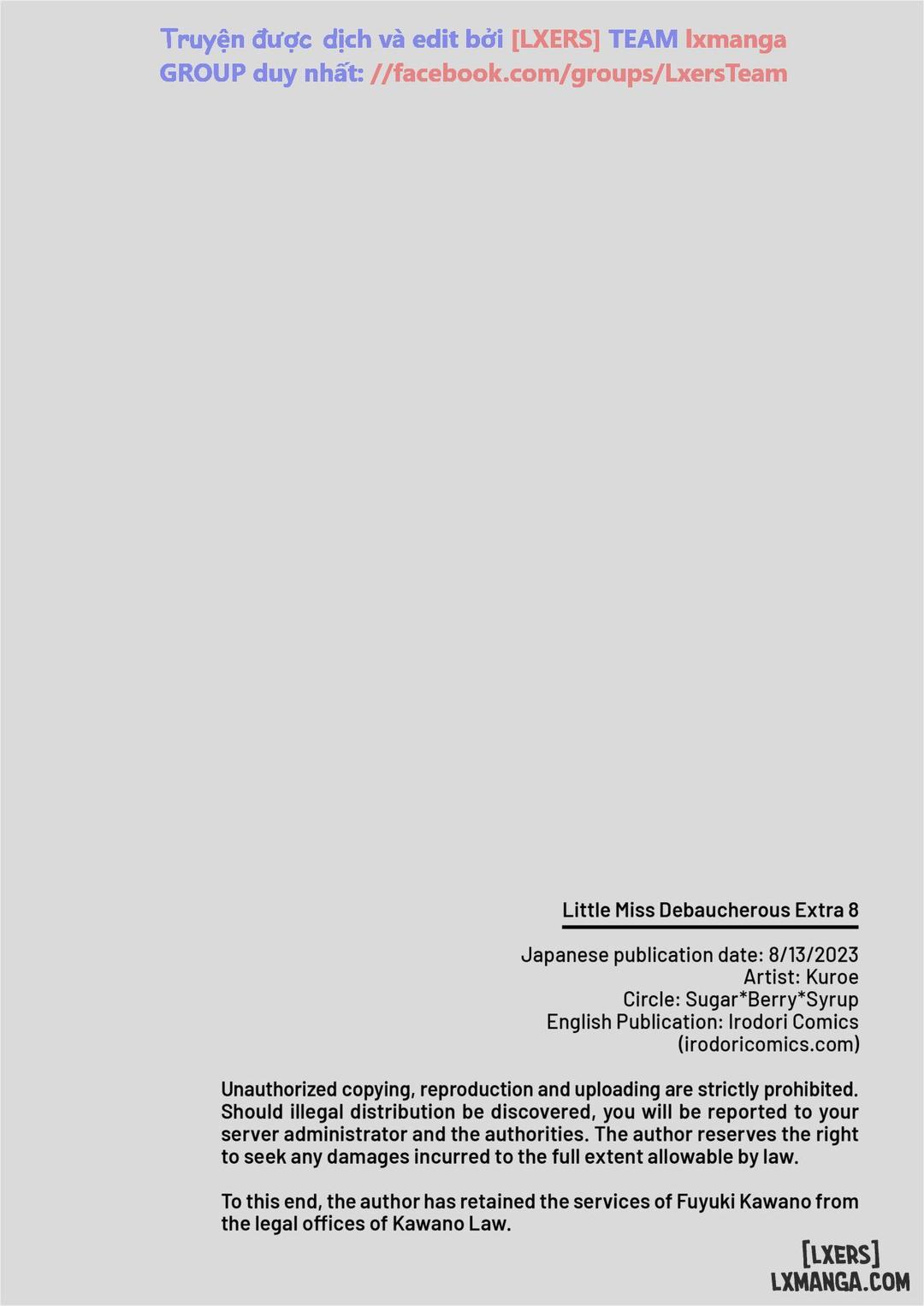 Truyện được dịch và edit bởi [LXERS] TEAM lxmanga
GROUP duy nhất: //facebook.com/groups/LxersTeam

Little Miss Debaucherous Extra 8

Japanese publication date: 8/13/2023
Artist: Kuroe
Circle: Sugar*Berry*Syrup
English Publication: Irodori Comics
(irodoricomics.com)

Unauthorized copying, reproduction and uploading are strictly prohibited. Should illegal distribution be discovered, you will be reported to your server administrator and the authorities. The author reserves the right to seek any damages incurred to the full extent allowable by law.

To this end, the author has retained the services of Fuyuki Kawano from the legal offices of Kawano Law.

[LXERS]
LXMANGA.COM